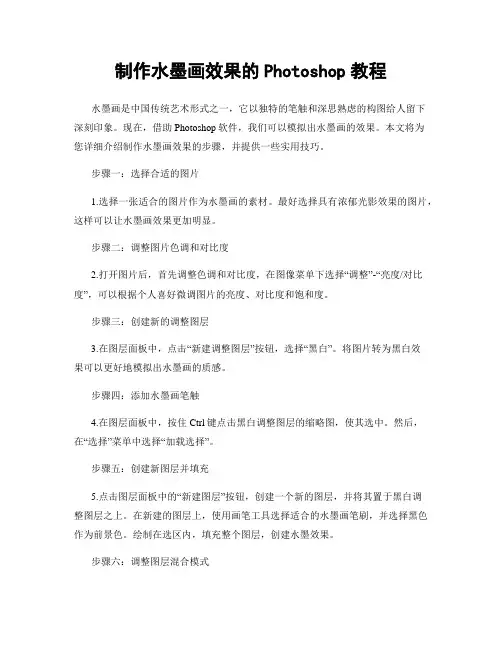 制作水墨画效果的 Photoshop 教程

水墨画是中国传统艺术形式之一，它以独特的笔触和深思熟虑的构图给人留下深刻印象。现在，借助 Photoshop 软件，我们可以模拟出水墨画的效果。本文将为您详细介绍制作水墨画效果的步骤，并提供一些实用技巧。

步骤一：选择合适的图片

1.选择一张适合的图片作为水墨画的素材。最好选择具有浓郁光影效果的图片，这样可以让水墨画效果更加明显。

步骤二：调整图片色调和对比度

2.打开图片后，首先调整色调和对比度，在图像菜单下选择“调整”-“亮度/对比度”，可以根据个人喜好微调图片的亮度、对比度和饱和度。

步骤三：创建新的调整图层

3.在图层面板中，点击“新建调整图层”按钮，选择“黑白”。将图片转为黑白效果可以更好地模拟出水墨画的质感。

步骤四：添加水墨画笔触

4.在图层面板中，按住 Ctrl 键点击黑白调整图层的缩略图，使其选中。然后，在“选择”菜单中选择“加载选择”。

步骤五：创建新图层并填充

5.点击图层面板中的“新建图层”按钮，创建一个新的图层，并将其置于黑白调整图层之上。在新建的图层上，使用画笔工具选择适合的水墨画笔刷，并选择黑色作为前景色。绘制在选区内，填充整个图层，创建水墨效果。

步骤六：调整图层混合模式